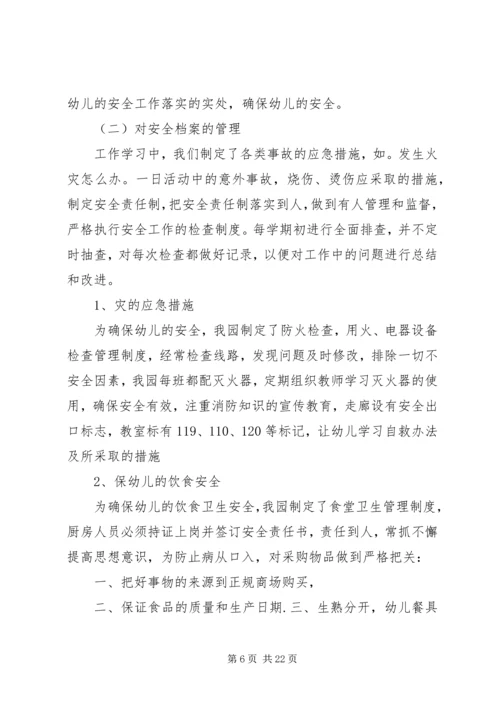 幼儿的安全工作落实的实处，确保幼儿的安全。

（二）对安全档案的管理

工作学习中，我们制定了各类事故的应急措施，如。发生火灾怎么办。一日活动中的意外事故，烧伤、烫伤应采取的措施，制定安全责任制，把安全责任制落实到人，做到有人管理和监督，严格执行安全工作的检查制度。每学期初进行全面排查，并不定时抽查，对每次检查都做好记录，以便对工作中的问题进行总结和改进。

1、灾的应急措施

为确保幼儿的安全，我园制定了防火检查，用火、电器设备检查管理制度，经常检查线路，发现问题及时修改，排除一切不安全因素，我园每班都配灭火器，定期组织教师学习灭火器的使用，确保安全有效，注重消防知识的宣传教育，走廊设有安全出口标志，教室标有 119、110、120 等标记，让幼儿学习自救办法及所采取的措施

2、保幼儿的饮食安全

为确保幼儿的饮食卫生安全，我园制定了食堂卫生管理制度，厨房人员必须持证上岗并签订安全责任书，责任到人，常抓不懈提高思想意识，为防止病从口入，对采购物品做到严格把关：

一、把好事物的来源到正规商场购买，

二、保证食品的质量和生产日期.三、生熟分开，幼儿餐具

第 6 页 共 22 页